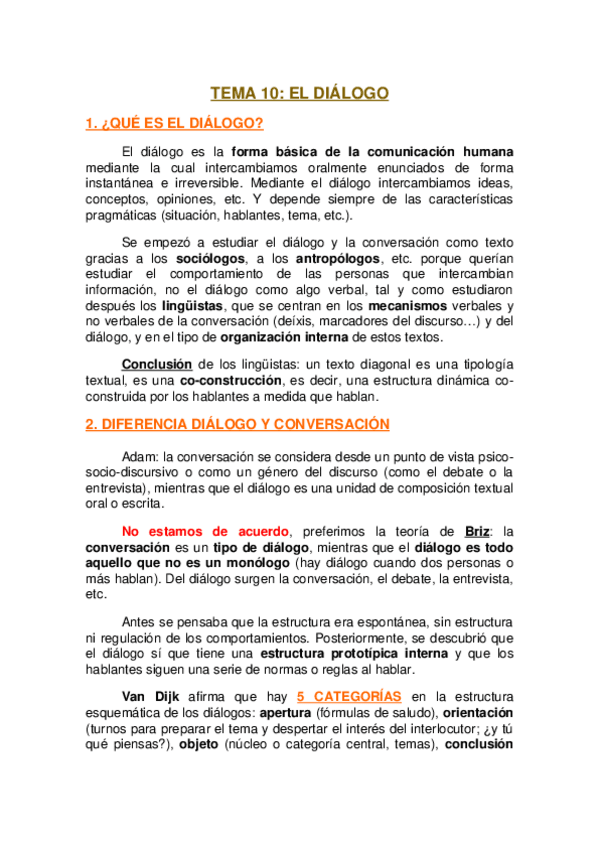 TEMA 10: EL DIÁLOGO

1. ¿QUÉ ES EL DIÁLOGO?

El diálogo es la forma básica de la comunicación humana mediante la cual intercambiamos oralmente enunciados de forma instantánea e irreversible. Mediante el diálogo intercambiamos ideas, conceptos, opiniones, etc. Y depende siempre de las características pragmáticas (situación, hablantes, tema, etc.).

Se empezó a estudiar el diálogo y la conversación como texto gracias a los sociólogos, a los antropólogos, etc. porque querían estudiar el comportamiento de las personas que intercambian información, no el diálogo como algo verbal, tal y como estudiaron después los lingüistas, que se centran en los mecanismos verbales y no verbales de la conversación (deíxis, marcadores del discurso…) y del diálogo, y en el tipo de organización interna de estos textos.

Conclusión de los lingüistas: un texto diagonal es una tipología textual, es una co-construcción, es decir, una estructura dinámica co-construida por los hablantes a medida que hablan.

2. DIFERENCIA DIÁLOGO Y CONVERSACIÓN

Adam: la conversación se considera desde un punto de vista psico-socio-discursivo o como un género del discurso (como el debate o la entrevista), mientras que el diálogo es una unidad de composición textual oral o escrita.

No estamos de acuerdo, preferimos la teoría de Briz: la conversación es un tipo de diálogo, mientras que el diálogo es todo aquello que no es un monólogo (hay diálogo cuando dos personas o más hablan). Del diálogo surgen la conversación, el debate, la entrevista, etc.

Antes se pensaba que la estructura era espontánea, sin estructura ni regulación de los comportamientos. Posteriormente, se descubrió que el diálogo sí que tiene una estructura prototípica interna y que los hablantes siguen una serie de normas o reglas al hablar.

Van Dijk afirma que hay 5 CATEGORÍAS en la estructura esquemática de los diálogos: apertura (fórmulas de saludo), orientación (turnos para preparar el tema y despertar el interés del interlocutor; ¿y tú qué piensas?), objeto (núcleo o categoría central, temas), conclusión